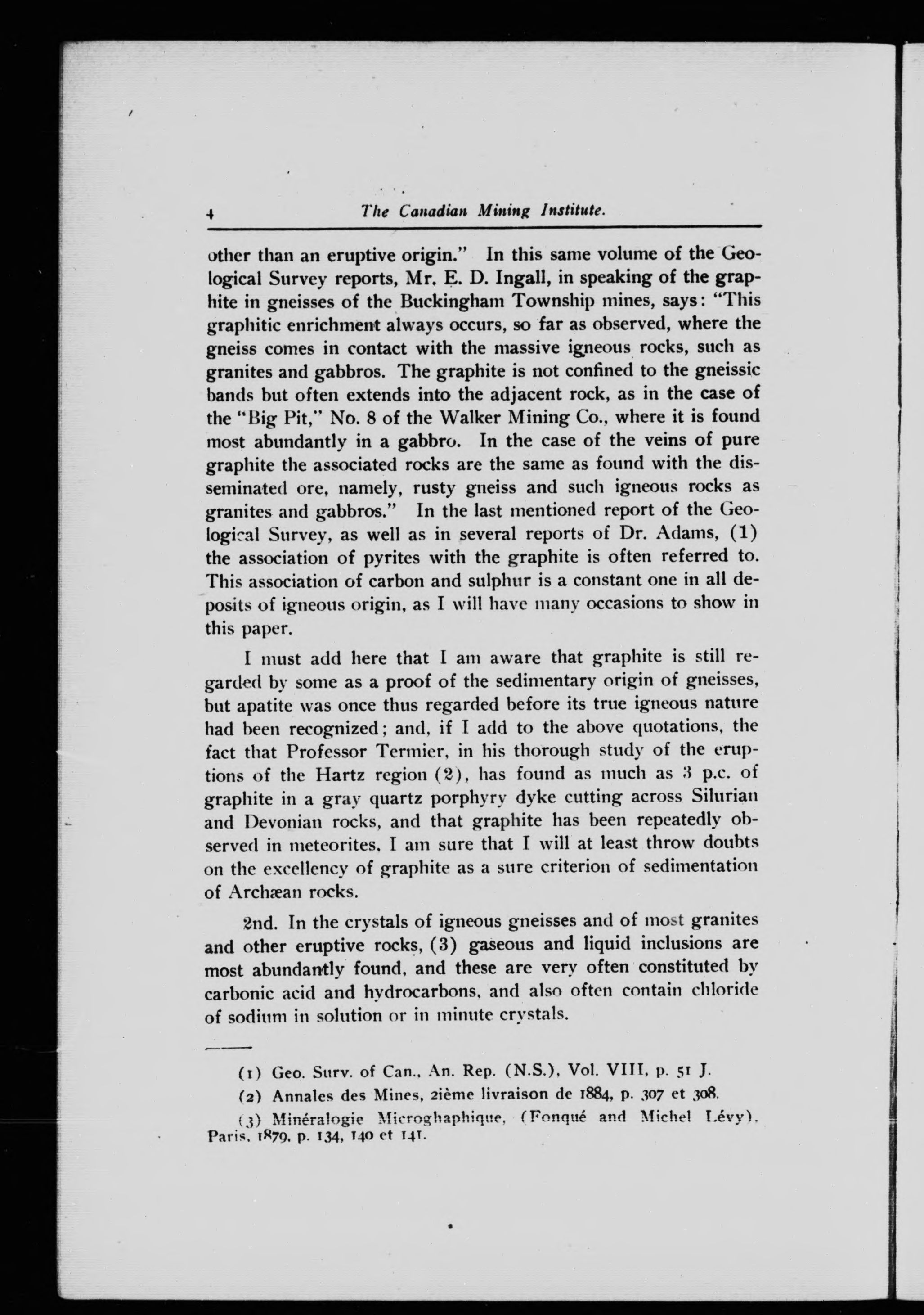 4 The Canadian Mining Institute.

other than an eruptive origin." In this same volume of the Geological Survey reports, Mr. E. D. Ingall, in speaking of the graphite in gneisses of the Buckingham Township mines, says: "This graphitic enrichment always occurs, so far as observed, where the gneiss comes in contact with the massive igneous rocks, such as granites and gabbros. The graphite is not confined to the gneissic bands but often extends into the adjacent rock, as in the case of the "Big Pit," No. 8 of the Walker Mining Co., where it is found most abundantly in a gabbro. In the case of the veins of pure graphite the associated rocks are the same as found with the disseminated ore, namely, rusty gneiss and such igneous rocks as granites and gabbros." In the last mentioned report of the Geological Survey, as well as in several reports of Dr. Adams, (1) the association of pyrites with the graphite is often referred to. This association of carbon and sulphur is a constant one in all deposits of igneous origin, as I will have many occasions to show in this paper.

I must add here that I am aware that graphite is still regarded by some as a proof of the sedimentary origin of gneisses, but apatite was once thus regarded before its true igneous nature had been recognized; and, if I add to the above quotations, the fact that Professor Termier, in his thorough study of the eruptions of the Hartz region (2), has found as much as 3 p.c. of graphite in a gray quartz porphyry dyke cutting across Silurian and Devonian rocks, and that graphite has been repeatedly observed in meteorites, I am sure that I will at least throw doubts on the excellency of graphite as a sure criterion of sedimentation of Archæan rocks.

2nd. In the crystals of igneous gneisses and of most granites and other eruptive rocks, (3) gaseous and liquid inclusions are most abundantly found, and these are very often constituted by carbonic acid and hydrocarbons, and also often contain chloride of sodium in solution or in minute crystals.

(1) Geo. Surv. of Can., An. Rep. (N.S.), Vol. VIII, p. 51 J.

(2) Annales des Mines, 2ième livraison de 1884, p. 307 et 308.

(3) Minéralogie Microghaphique, (Fonqué and Michel Lévy), Paris, 1879, p. 134, 140 et 141.